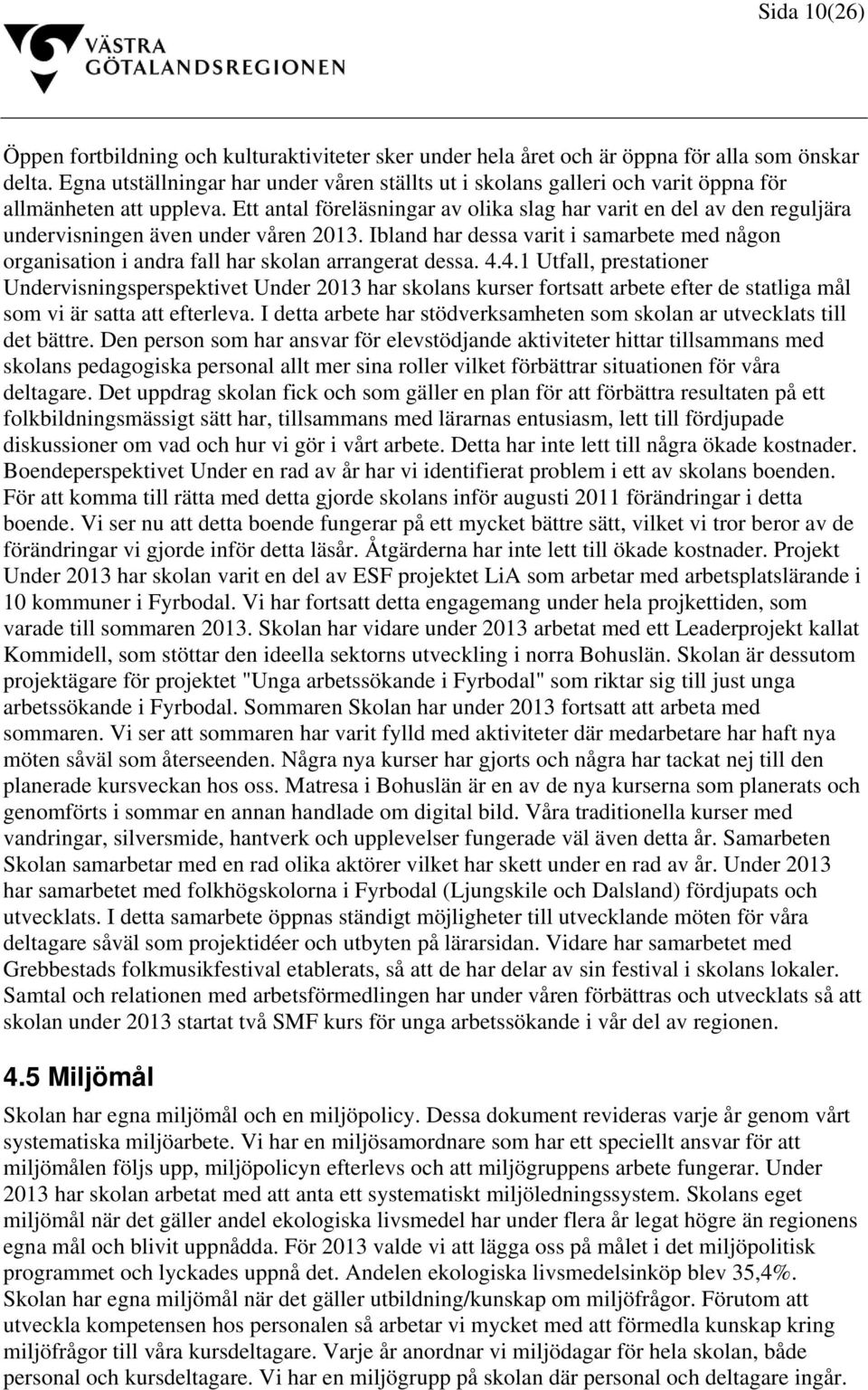 Sida 10(26)

VÄSTRA GÖTALANDSREGIONEN

Öppen fortbildning och kulturaktiviteter sker under hela året och är öppna för alla som önskar delta. Egna utställningar har under våren ställts ut i skolans galleri och varit öppna för allmänheten att uppleva. Ett antal föreläsningar av olika slag har varit en del av den reguljära undervisningen även under våren 2013. Ibland har dessa varit i samarbete med någon organisation i andra fall har skolan arrangerat dessa. 4.4.1 Utfall, prestationer Undervisningsperspektivet Under 2013 har skolans kurser fortsatt arbete efter de statliga mål som vi är satta att efterleva. I detta arbete har stödverksamheten som skolan ar utvecklats till det bättre. Den person som har ansvar för elevstödjande aktiviteter hittar tillsammans med skolans pedagogiska personal allt mer sina roller vilket förbättrar situationen för våra deltagare. Det uppdrag skolan fick och som gäller en plan för att förbättra resultaten på ett folkbildningsmässigt sätt har, tillsammans med lärarnas entusiasm, lett till fördjupade diskussioner om vad och hur vi gör i vårt arbete. Detta har inte lett till några ökade kostnader. Boendeperspektivet Under en rad av år har vi identifierat problem i ett av skolans boenden. För att komma till rätta med detta gjorde skolans inför augusti 2011 förändringar i detta boende. Vi ser nu att detta boende fungerar på ett mycket bättre sätt, vilket vi tror beror av de förändringar vi gjorde inför detta läsår. Åtgärderna har inte lett till ökade kostnader. Projekt Under 2013 har skolan varit en del av ESF projektet LiA som arbetar med arbetsplatslärande i 10 kommuner i Fyrbodal. Vi har fortsatt detta engagemang under hela projkettiden, som varade till sommaren 2013. Skolan har vidare under 2013 arbetat med ett Leaderprojekt kallat Kommidell, som stöttar den ideella sektorns utveckling i norra Bohuslän. Skolan är dessutom projektägare för projektet "Unga arbetssökande i Fyrbodal" som riktar sig till just unga arbetssökande i Fyrbodal. Sommaren Skolan har under 2013 fortsatt att arbeta med sommaren. Vi ser att sommaren har varit fylld med aktiviteter där medarbetare har haft nya möten såväl som återseenden. Några nya kurser har gjorts och några har tackat nej till den planerade kursveckan hos oss. Matresa i Bohuslän är en av de nya kurserna som planerats och genomförts i sommar en annan handlade om digital bild. Våra traditionella kurser med vandringar, silversmide, hantverk och upplevelser fungerade väl även detta år. Samarbeten Skolan samarbetar med en rad olika aktörer vilket har skett under en rad av år. Under 2013 har samarbetet med folkhögskolorna i Fyrbodal (Ljungskile och Dalsland) fördjupats och utvecklats. I detta samarbete öppnas ständigt möjligheter till utvecklande möten för våra deltagare såväl som projektidéer och utbyten på lärarsidan. Vidare har samarbetet med Grebbestads folkmusikfestival etablerats, så att de har delar av sin festival i skolans lokaler. Samtal och relationen med arbetsförmedlingen har under våren förbättras och utvecklats så att skolan under 2013 startat två SMF kurs för unga arbetssökande i vår del av regionen.

4.5 Miljömål

Skolan har egna miljömål och en miljöpolicy. Dessa dokument revideras varje år genom vårt systematiska miljöarbete. Vi har en miljösamordnare som har ett speciellt ansvar för att miljömålen följs upp, miljöpolicyn efterlevs och att miljögruppens arbete fungerar. Under 2013 har skolan arbetat med att anta ett systematiskt miljöledningssystem. Skolans eget miljömål när det gäller andel ekologiska livsmedel har under flera år legat högre än regionens egna mål och blivit uppnådda. För 2013 valde vi att lägga oss på målet i det miljöpolitisk programmet och lyckades uppnå det. Andelen ekologiska livsmedelsinköp blev 35,4%. Skolan har egna miljömål när det gäller utbildning/kunskap om miljöfrågor. Förutom att utveckla kompetensen hos personalen så arbetar vi mycket med att förmedla kunskap kring miljöfrågor till våra kursdeltagare. Varje år anordnar vi miljödagar för hela skolan, både personal och kursdeltagare. Vi har en miljögrupp på skolan där personal och deltagare ingår.